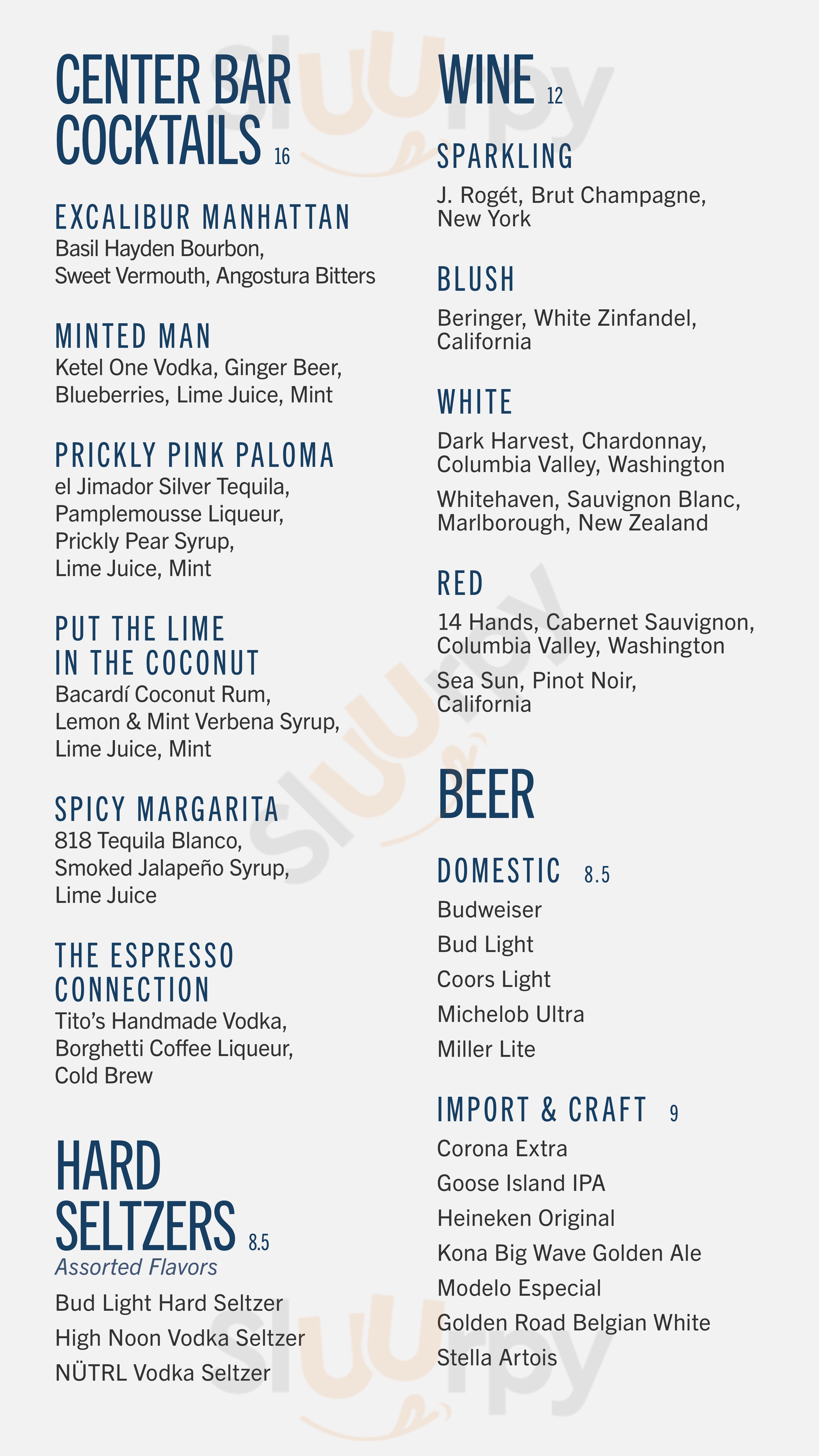 CENTER BAR COCKTAILS 16

EXCALIBUR MANHATTAN
Basil Hayden Bourbon, Sweet Vermouth, Angostura Bitters

MINTED MAN
Ketel One Vodka, Ginger Beer, Blueberries, Lime Juice, Mint

PRICKLY PINK PALOMA
el Jimador Silver Tequila, Pamplemousse Liqueur, Prickly Pear Syrup, Lime Juice, Mint

PUT THE LIME IN THE COCONUT
Bacardí Coconut Rum, Lemon & Mint Verbena Syrup, Lime Juice, Mint

SPICY MARGARITA
818 Tequila Blanco, Smoked Jalapeño Syrup, Lime Juice

THE ESPRESSO CONNECTION
Tito's Handmade Vodka, Borghetti Coffee Liqueur, Cold Brew

HARD SELTZERS 8.5
Assorted Flavors
Bud Light Hard Seltzer
High Noon Vodka Seltzer
NÜTRL Vodka Seltzer

WINE 12

SPARKLING
J. Rogét, Brut Champagne, New York

BLUSH
Beringer, White Zinfandel, California

WHITE
Dark Harvest, Chardonnay, Columbia Valley, Washington

Whitehaven, Sauvignon Blanc, Marlborough, New Zealand

RED
14 Hands, Cabernet Sauvignon, Columbia Valley, Washington

Sea Sun, Pinot Noir, California

BEER

DOMESTIC 8.5
Budweiser
Bud Light
Coors Light
Michelob Ultra
Miller Lite

IMPORT & CRAFT 9
Corona Extra
Goose Island IPA
Heineken Original
Kona Big Wave Golden Ale
Modelo Especial
Golden Road Belgian White
Stella Artois

sluurpy